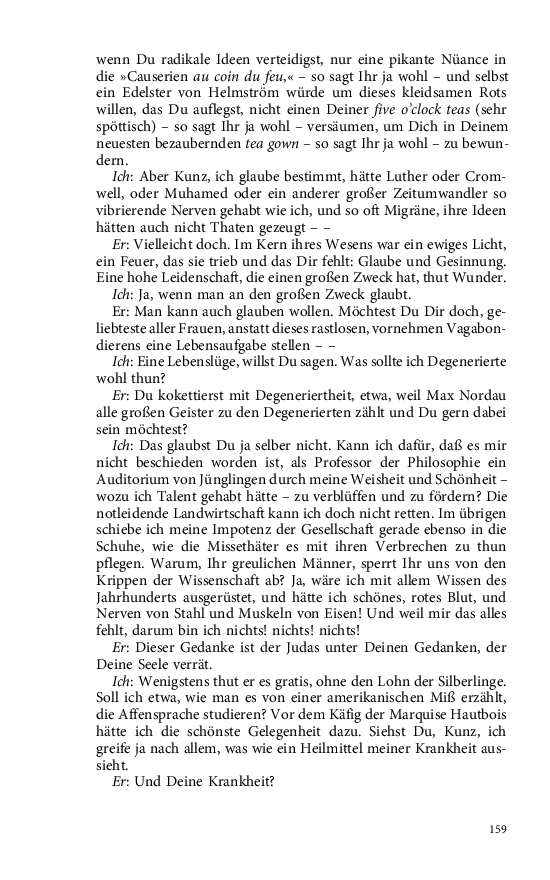 wenn Du radikale Ideen verteidigst, nur eine pikante Nüance in die »Causerien au coin du feu,« – so sagt Ihr ja wohl – und selbst ein Edelster von Helmström würde um dieses kleidsamen Rots willen, das Du auflegst, nicht einen Deiner five o'clock teas (sehr spöttisch) – so sagt Ihr ja wohl – versäumen, um Dich in Deinem neuesten bezaubernden tea gown – so sagt Ihr ja wohl – zu bewundern.

Ich: Aber Kunz, ich glaube bestimmt, hätte Luther oder Cromwell, oder Muhamed oder ein anderer großer Zeitumwandler so vibrierende Nerven gehabt wie ich, und so oft Migräne, ihre Ideen hätten auch nicht Thaten gezeugt – –

Er: Vielleicht doch. Im Kern ihres Wesens war ein ewiges Licht, ein Feuer, das sie trieb und das Dir fehlt: Glaube und Gesinnung. Eine hohe Leidenschaft, die einen großen Zweck hat, thut Wunder.

Ich: Ja, wenn man an den großen Zweck glaubt.

Er: Man kann auch glauben wollen. Möchtest Du Dir doch, geliebteste aller Frauen, anstatt dieses rastlosen, vornehmen Vagabondierens eine Lebensaufgabe stellen – –

Ich: Eine Lebenslüge, willst Du sagen. Was sollte ich Degenerierte wohl thun?

Er: Du kokettierst mit Degeneriertheit, etwa, weil Max Nordau alle großen Geister zu den Degenerierten zählt und Du gern dabei sein möchtest?

Ich: Das glaubst Du ja selber nicht. Kann ich dafür, daß es mir nicht beschieden worden ist, als Professor der Philosophie ein Auditorium von Jünglingen durch meine Weisheit und Schönheit – wozu ich Talent gehabt hätte – zu verblüffen und zu fördern? Die notleidende Landwirtschaft kann ich doch nicht retten. Im übrigen schiebe ich meine Impotenz der Gesellschaft gerade ebenso in die Schuhe, wie die Missethäter es mit ihren Verbrechen zu thun pflegen. Warum, Ihr greulichen Männer, sperrt Ihr uns von den Krippen der Wissenschaft ab? Ja, wäre ich mit allem Wissen des Jahrhunderts ausgerüstet, und hätte ich schönes, rotes Blut, und Nerven von Stahl und Muskeln von Eisen! Und weil mir das alles fehlt, darum bin ich nichts! nichts! nichts!

Er: Dieser Gedanke ist der Judas unter Deinen Gedanken, der Deine Seele verrät.

Ich: Wenigstens thut er es gratis, ohne den Lohn der Silberlinge. Soll ich etwa, wie man es von einer amerikanischen Miß erzählt, die Affensprache studieren? Vor dem Käfig der Marquise Hautbois hätte ich die schönste Gelegenheit dazu. Siehst Du, Kunz, ich greife ja nach allem, was wie ein Heilmittel meiner Krankheit aussieht.

Er: Und Deine Krankheit?

159